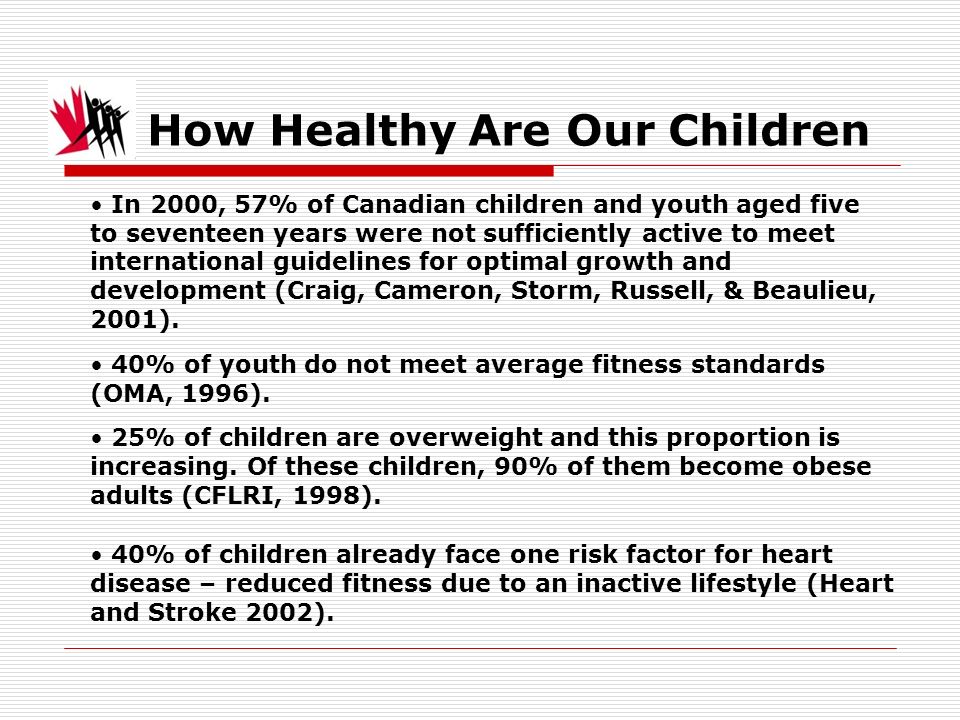 How Healthy Are Our Children

• In 2000, 57% of Canadian children and youth aged five to seventeen years were not sufficiently active to meet international guidelines for optimal growth and development (Craig, Cameron, Storm, Russell, & Beaulieu, 2001).

• 40% of youth do not meet average fitness standards (OMA, 1996).

• 25% of children are overweight and this proportion is increasing. Of these children, 90% of them become obese adults (CFLRI, 1998).

• 40% of children already face one risk factor for heart disease – reduced fitness due to an inactive lifestyle (Heart and Stroke 2002).